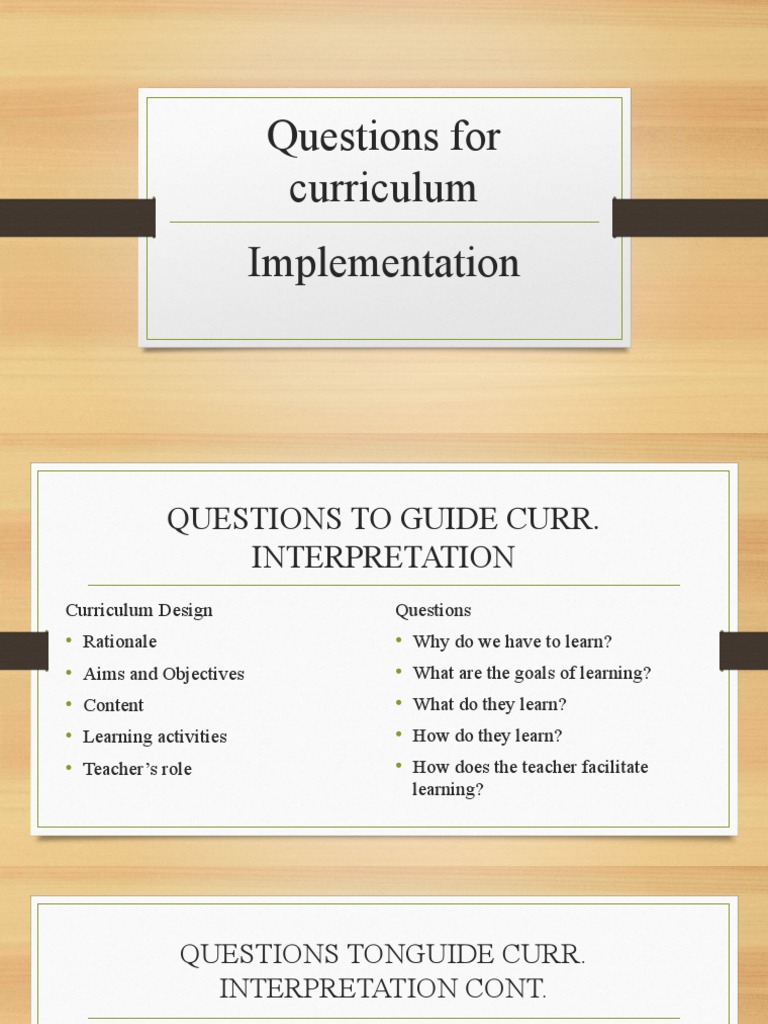 Questions for curriculum

Implementation

QUESTIONS TO GUIDE CURR. INTERPRETATION

Curriculum Design
• Rationale
• Aims and Objectives
• Content
• Learning activities
• Teacher's role

Questions
• Why do we have to learn?
• What are the goals of learning?
• What do they learn?
• How do they learn?
• How does the teacher facilitate learning?

QUESTIONS TONGUIDE CURR. INTERPRETATION CONT.